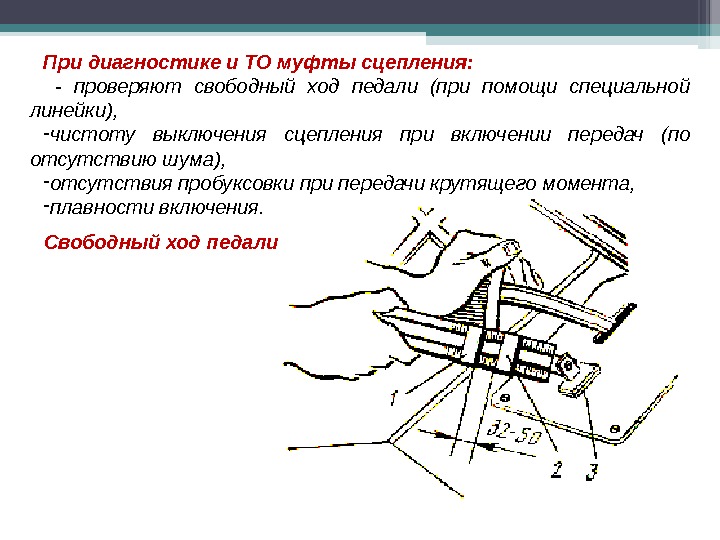 При диагностике и ТО муфты сцепления:

- проверяют свободный ход педали (при помощи специальной линейки),

-чистоту выключения сцепления при включении передач (по отсутствию шума),

-отсутствия пробуксовки при передачи крутящего момента,

-плавности включения.

Свободный ход педали

1

32-50

2

3